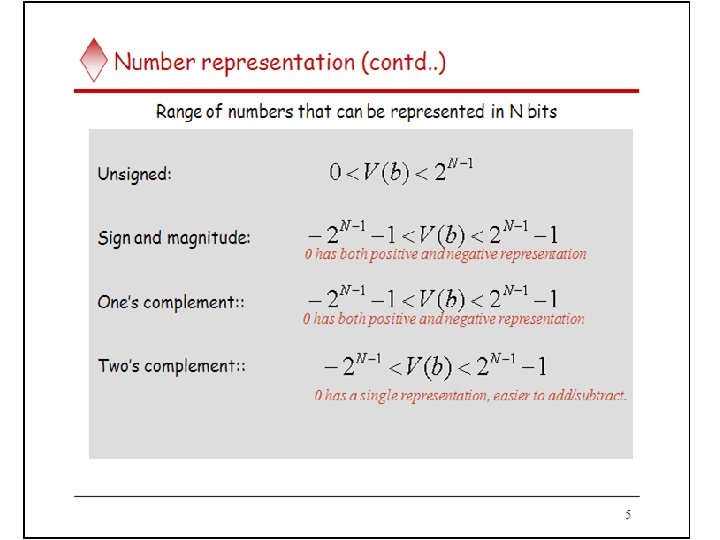 Number representation (contd..)

Range of numbers that can be represented in N bits

Unsigned: $0 < V(b) < 2^{N-1}$

Sign and magnitude: $-2^{N-1}-1 < V(b) < 2^{N-1}-1$

0 has both positive and negative representation

One's complement:: $-2^{N-1}-1 < V(b) < 2^{N-1}-1$

0 has both positive and negative representation

Two's complement:: $-2^{N-1} < V(b) < 2^{N-1}-1$

0 has a single representation, easier to add/subtract.

5